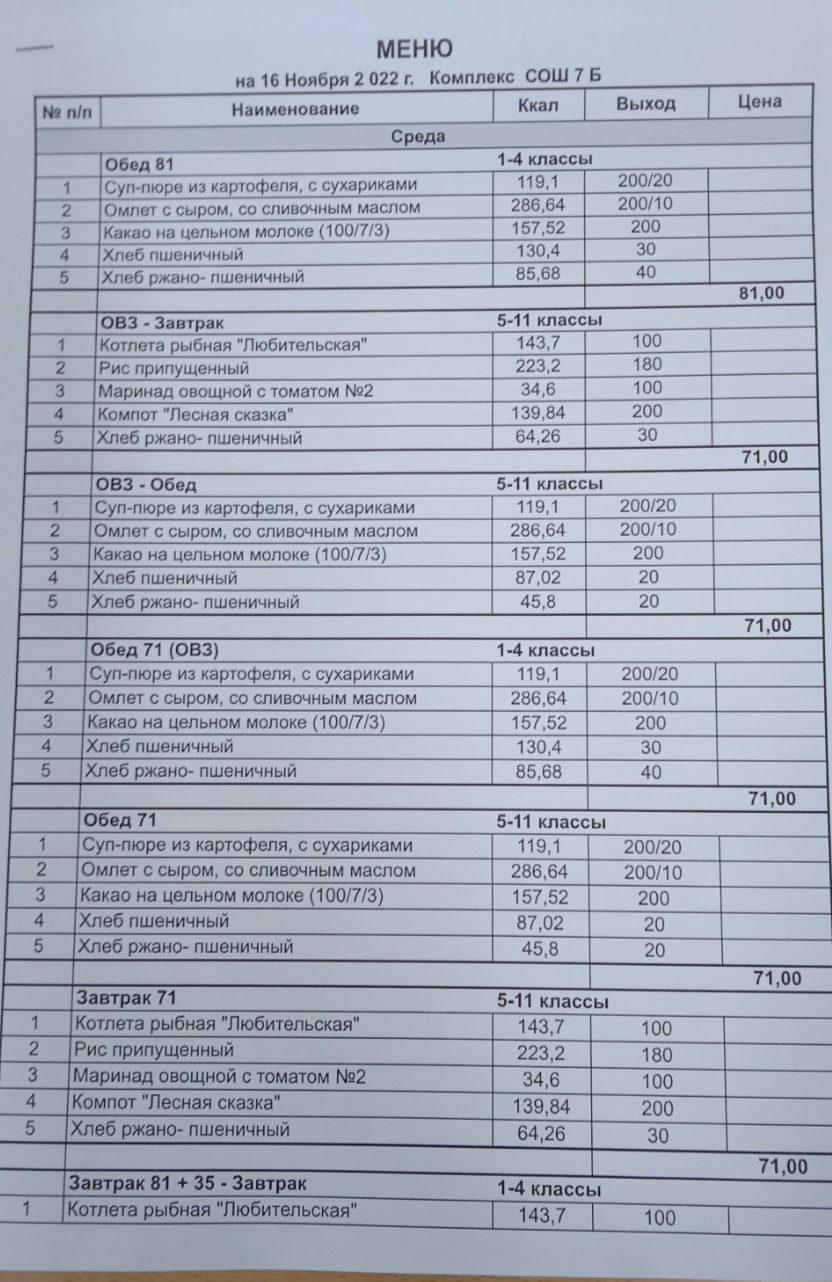 МЕНЮ

на 16 Ноября 2 022 г. Комплекс СОШ 7 Б

| № п/п | Наименование | Ккал | Выход | Цена |
|---|---|---|---|---|
| | Среда | | | |
| | Обед 81 | 1-4 классы | | |
| 1 | Суп-пюре из картофеля, с сухариками | 119,1 | 200/20 | |
| 2 | Омлет с сыром, со сливочным маслом | 286,64 | 200/10 | |
| 3 | Какао на цельном молоке (100/7/3) | 157,52 | 200 | |
| 4 | Хлеб пшеничный | 130,4 | 30 | |
| 5 | Хлеб ржано- пшеничный | 85,68 | 40 | |
| | | | | 81,00 |
| | ОВЗ - Завтрак | 5-11 классы | | |
| 1 | Котлета рыбная "Любительская" | 143,7 | 100 | |
| 2 | Рис припущенный | 223,2 | 180 | |
| 3 | Маринад овощной с томатом №2 | 34,6 | 100 | |
| 4 | Компот "Лесная сказка" | 139,84 | 200 | |
| 5 | Хлеб ржано- пшеничный | 64,26 | 30 | |
| | | | | 71,00 |
| | ОВЗ - Обед | 5-11 классы | | |
| 1 | Суп-пюре из картофеля, с сухариками | 119,1 | 200/20 | |
| 2 | Омлет с сыром, со сливочным маслом | 286,64 | 200/10 | |
| 3 | Какао на цельном молоке (100/7/3) | 157,52 | 200 | |
| 4 | Хлеб пшеничный | 87,02 | 20 | |
| 5 | Хлеб ржано- пшеничный | 45,8 | 20 | |
| | | | | 71,00 |
| | Обед 71 (ОВЗ) | 1-4 классы | | |
| 1 | Суп-пюре из картофеля, с сухариками | 119,1 | 200/20 | |
| 2 | Омлет с сыром, со сливочным маслом | 286,64 | 200/10 | |
| 3 | Какао на цельном молоке (100/7/3) | 157,52 | 200 | |
| 4 | Хлеб пшеничный | 130,4 | 30 | |
| 5 | Хлеб ржано- пшеничный | 85,68 | 40 | |
| | | | | 71,00 |
| | Обед 71 | 5-11 классы | | |
| 1 | Суп-пюре из картофеля, с сухариками | 119,1 | 200/20 | |
| 2 | Омлет с сыром, со сливочным маслом | 286,64 | 200/10 | |
| 3 | Какао на цельном молоке (100/7/3) | 157,52 | 200 | |
| 4 | Хлеб пшеничный | 87,02 | 20 | |
| 5 | Хлеб ржано- пшеничный | 45,8 | 20 | |
| | | | | 71,00 |
| | Завтрак 71 | 5-11 классы | | |
| 1 | Котлета рыбная "Любительская" | 143,7 | 100 | |
| 2 | Рис припущенный | 223,2 | 180 | |
| 3 | Маринад овощной с томатом №2 | 34,6 | 100 | |
| 4 | Компот "Лесная сказка" | 139,84 | 200 | |
| 5 | Хлеб ржано- пшеничный | 64,26 | 30 | |
| | | | | 71,00 |
| | Завтрак 81 + 35 - Завтрак | 1-4 классы | | |
| 1 | Котлета рыбная "Любительская" | 143,7 | 100 | |